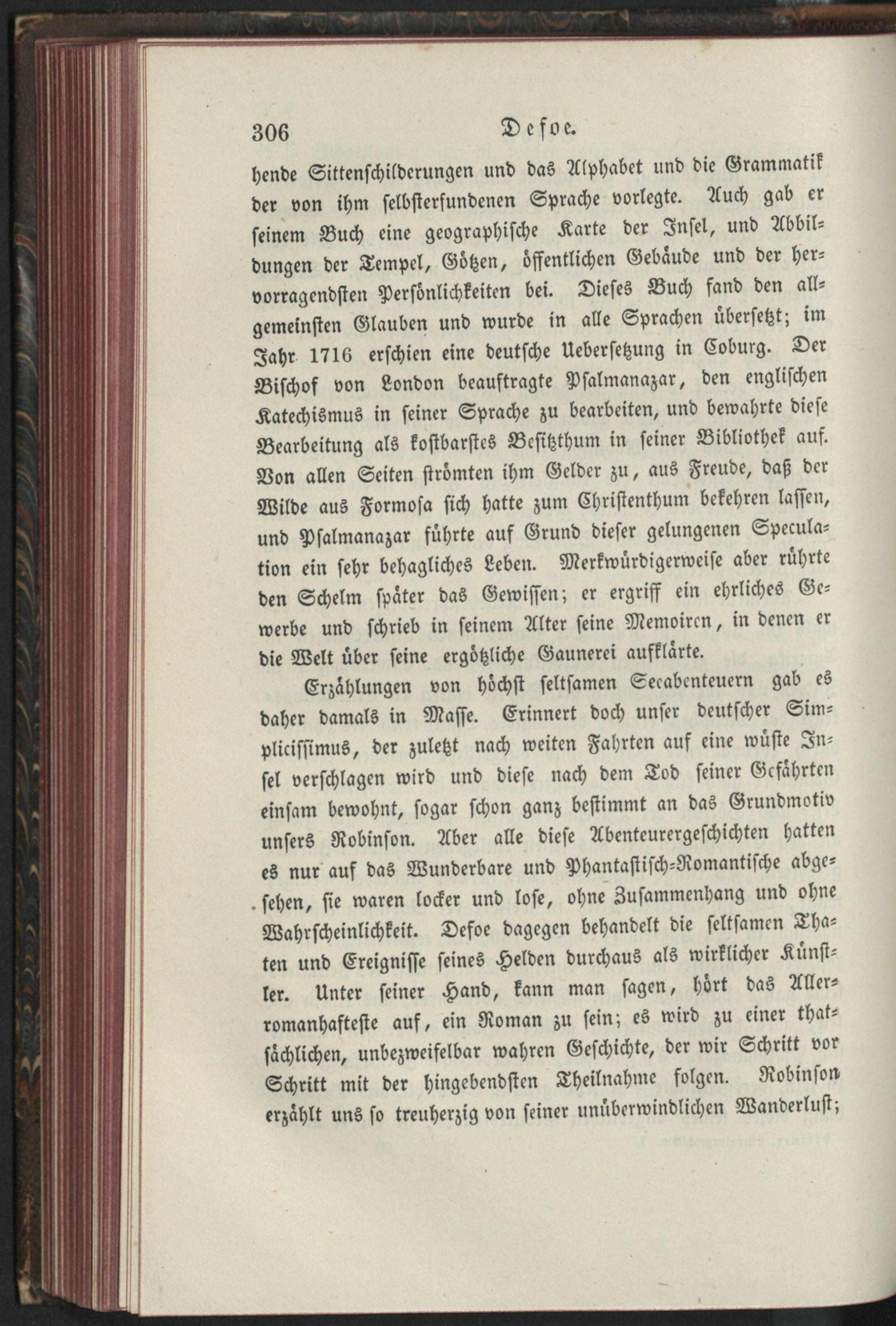 306 Defoe.

hende Sittenschilderungen und das Alphabet und die Grammatik der von ihm selbsterfundenen Sprache vorlegte. Auch gab er seinem Buch eine geographische Karte der Insel, und Abbildungen der Tempel, Götzen, öffentlichen Gebäude und der hervorragendsten Persönlichkeiten bei. Dieses Buch fand den allgemeinsten Glauben und wurde in alle Sprachen übersetzt; im Jahr 1716 erschien eine deutsche Uebersetzung in Coburg. Der Bischof von London beauftragte Psalmanazar, den englischen Katechismus in seiner Sprache zu bearbeiten, und bewahrte diese Bearbeitung als kostbarstes Besitzthum in seiner Bibliothek auf. Von allen Seiten strömten ihm Gelder zu, aus Freude, daß der Wilde aus Formosa sich hatte zum Christenthum bekehren lassen, und Psalmanazar führte auf Grund dieser gelungenen Speculation ein sehr behagliches Leben. Merkwürdigerweise aber rührte den Schelm später das Gewissen; er ergriff ein ehrliches Gewerbe und schrieb in seinem Alter seine Memoiren, in denen er die Welt über seine ergötzliche Gaunerei aufklärte.

Erzählungen von höchst seltsamen Seeabenteuern gab es daher damals in Masse. Erinnert doch unser deutscher Simplicissimus, der zuletzt nach weiten Fahrten auf eine wüste Insel verschlagen wird und diese nach dem Tod seiner Gefährten einsam bewohnt, sogar schon ganz bestimmt an das Grundmotiv unsers Robinson. Aber alle diese Abenteurergeschichten hatten es nur auf das Wunderbare und Phantastisch-Romantische abgesehen, sie waren locker und lose, ohne Zusammenhang und ohne Wahrscheinlichkeit. Defoe dagegen behandelt die seltsamen Thaten und Ereignisse seines Helden durchaus als wirklicher Künstler. Unter seiner Hand, kann man sagen, hört das Allerromanhafteste auf, ein Roman zu sein; es wird zu einer thatsächlichen, unbezweifelbar wahren Geschichte, der wir Schritt vor Schritt mit der hingebendsten Theilnahme folgen. Robinson erzählt uns so treuherzig von seiner unüberwindlichen Wanderlust;